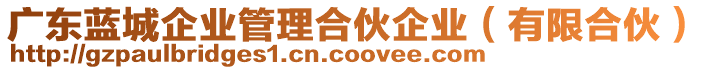 广东蓝城企业管理合伙企业（有限合伙）
http://gzpaulbridges1.cn.coovee.com